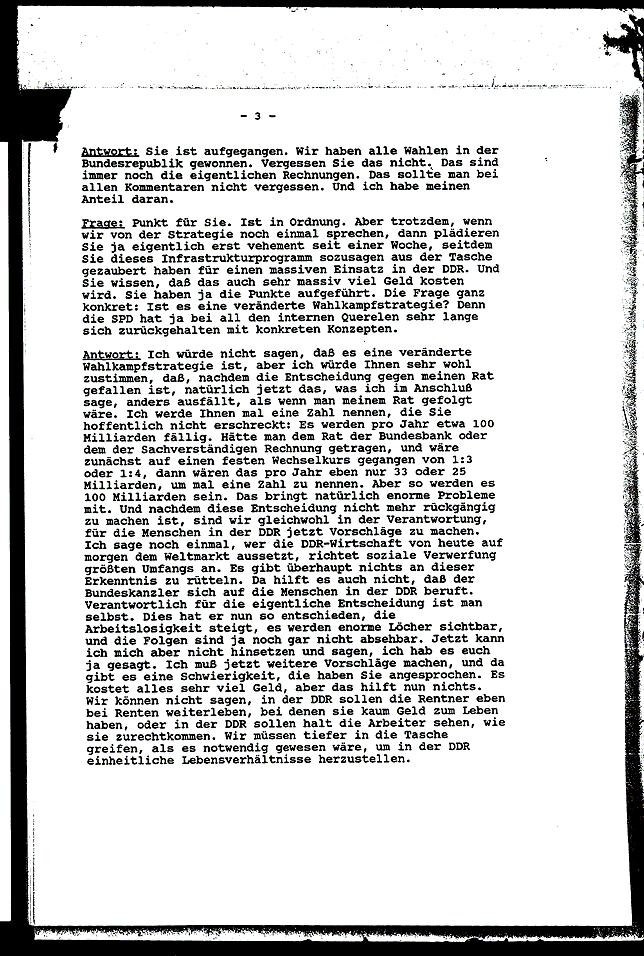 - 3 -

Antwort: Sie ist aufgegangen. Wir haben alle Wahlen in der Bundesrepublik gewonnen. Vergessen Sie das nicht. Das sind immer noch die eigentlichen Rechnungen. Das sollte man bei allen Kommentaren nicht vergessen. Und ich habe meinen Anteil daran.

Frage: Punkt für Sie. Ist in Ordnung. Aber trotzdem, wenn wir von der Strategie noch einmal sprechen, dann plädieren Sie ja eigentlich erst vehement seit einer Woche, seitdem Sie dieses Infrastrukturprogramm sozusagen aus der Tasche gezaubert haben für einen massiven Einsatz in der DDR. Und Sie wissen, daß das auch sehr massiv viel Geld kosten wird. Sie haben ja die Punkte aufgeführt. Die Frage ganz konkret: Ist es eine veränderte Wahlkampfstrategie? Denn die SPD hat ja bei all den internen Querelen sehr lange sich zurückgehalten mit konkreten Konzepten.

Antwort: Ich würde nicht sagen, daß es eine veränderte Wahlkampfstrategie ist, aber ich würde Ihnen sehr wohl zustimmen, daß, nachdem die Entscheidung gegen meinen Rat gefallen ist, natürlich jetzt das, was ich im Anschluß sage, anders ausfällt, als wenn man meinem Rat gefolgt wäre. Ich werde Ihnen mal eine Zahl nennen, die Sie hoffentlich nicht erschreckt: Es werden pro Jahr etwa 100 Milliarden fällig. Hätte man dem Rat der Bundesbank oder dem der Sachverständigen Rechnung getragen, und wäre zunächst auf einen festen Wechselkurs gegangen von 1:3 oder 1:4, dann wären das pro Jahr eben nur 33 oder 25 Milliarden, um mal eine Zahl zu nennen. Aber so werden es 100 Milliarden sein. Das bringt natürlich enorme Probleme mit. Und nachdem diese Entscheidung nicht mehr rückgängig zu machen ist, sind wir gleichwohl in der Verantwortung, für die Menschen in der DDR jetzt Vorschläge zu machen. Ich sage noch einmal, wer die DDR-Wirtschaft von heute auf morgen dem Weltmarkt aussetzt, richtet soziale Verwerfung größten Umfangs an. Es gibt überhaupt nichts an dieser Erkenntnis zu rütteln. Da hilft es auch nicht, daß der Bundeskanzler sich auf die Menschen in der DDR beruft. Verantwortlich für die eigentliche Entscheidung ist man selbst. Dies hat er nun so entschieden, die Arbeitslosigkeit steigt, es werden enorme Löcher sichtbar, und die Folgen sind ja noch gar nicht absehbar. Jetzt kann ich mich aber nicht hinsetzen und sagen, ich hab es euch ja gesagt. Ich muß jetzt weitere Vorschläge machen, und da gibt es eine Schwierigkeit, die haben Sie angesprochen. Es kostet alles sehr viel Geld, aber das hilft nun nichts. Wir können nicht sagen, in der DDR sollen die Rentner eben bei Renten weiterleben, bei denen sie kaum Geld zum Leben haben, oder in der DDR sollen halt die Arbeiter sehen, wie sie zurechtkommen. Wir müssen tiefer in die Tasche greifen, als es notwendig gewesen wäre, um in der DDR einheitliche Lebensverhältnisse herzustellen.